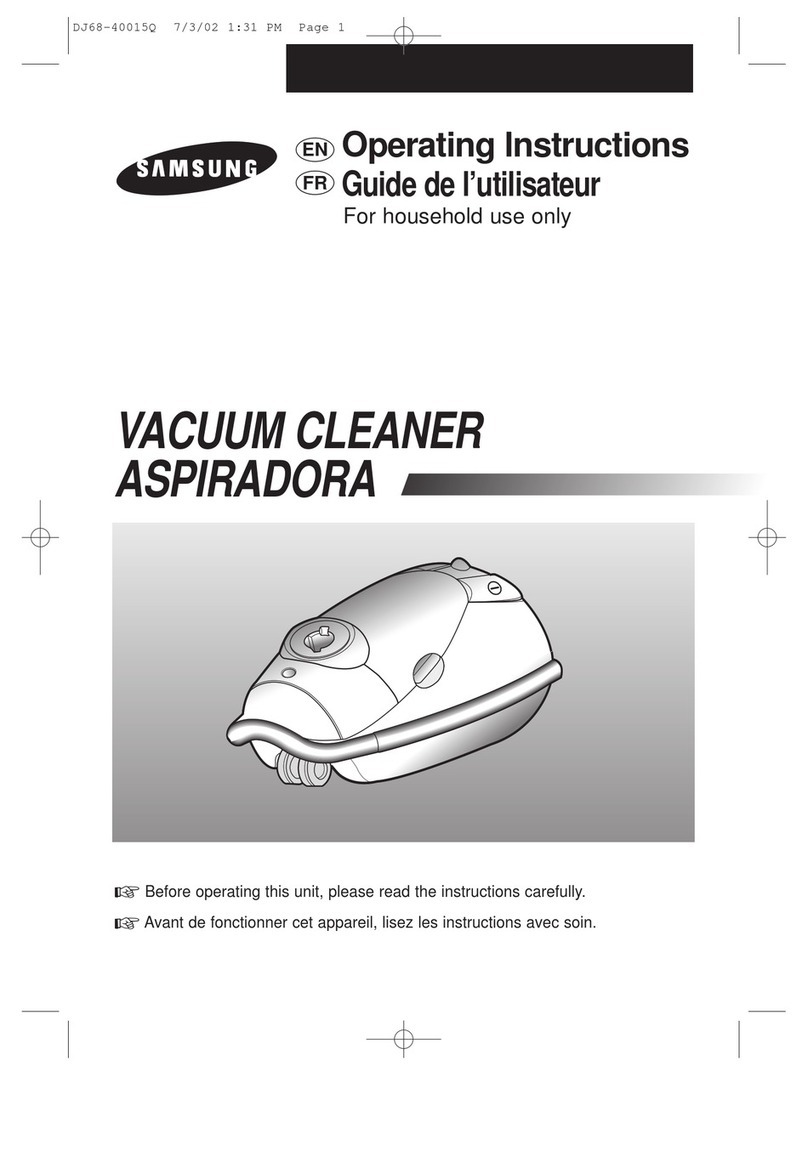 DJ68-40015Q 7/3/02 1:31 PM Page 1

SAMSUNG

EN Operating Instructions
FR Guide de l'utilisateur
For household use only

VACUUM CLEANER
ASPIRADORA

☞ Before operating this unit, please read the instructions carefully.
☞ Avant de fonctionner cet appareil, lisez les instructions avec soin.